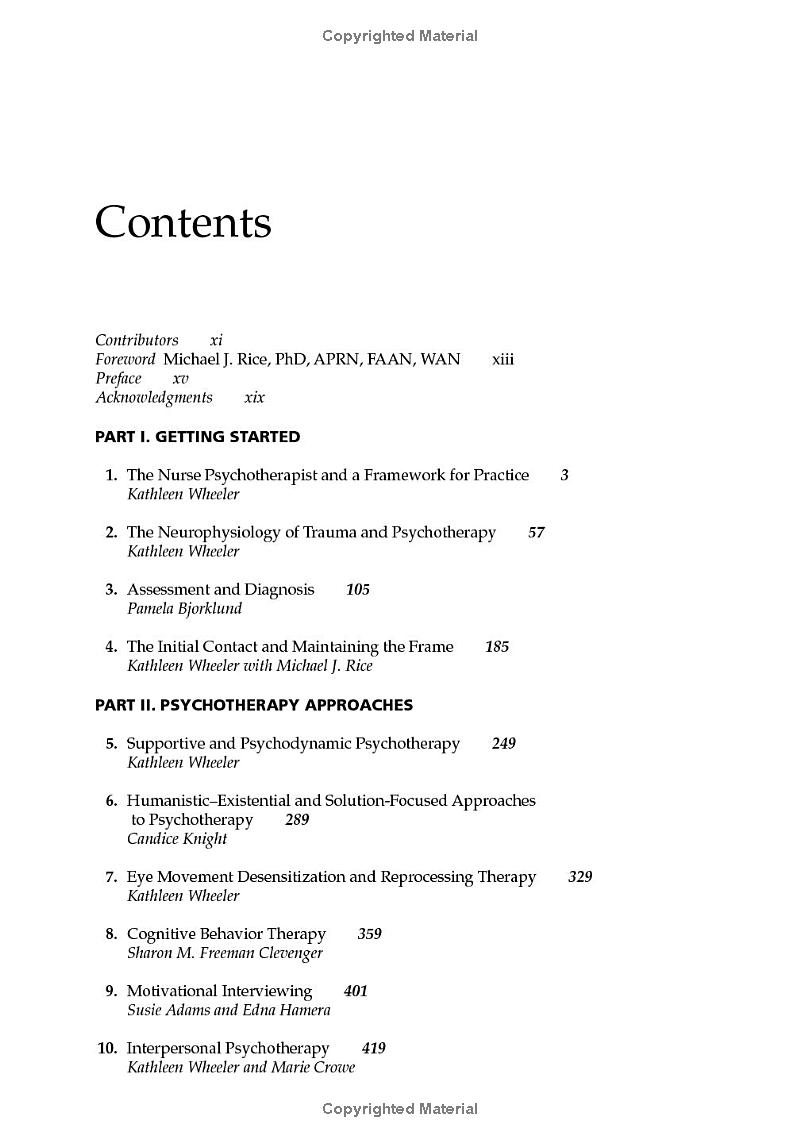 Copyrighted Material

Contents

Contributors xi
Foreword Michael J. Rice, PhD, APRN, FAAN, WAN xiii
Preface xv
Acknowledgments xix

PART I. GETTING STARTED

1. The Nurse Psychotherapist and a Framework for Practice 3
Kathleen Wheeler

2. The Neurophysiology of Trauma and Psychotherapy 57
Kathleen Wheeler

3. Assessment and Diagnosis 105
Pamela Bjorklund

4. The Initial Contact and Maintaining the Frame 185
Kathleen Wheeler with Michael J. Rice

PART II. PSYCHOTHERAPY APPROACHES

5. Supportive and Psychodynamic Psychotherapy 249
Kathleen Wheeler

6. Humanistic–Existential and Solution-Focused Approaches to Psychotherapy 289
Candice Knight

7. Eye Movement Desensitization and Reprocessing Therapy 329
Kathleen Wheeler

8. Cognitive Behavior Therapy 359
Sharon M. Freeman Clevenger

9. Motivational Interviewing 401
Susie Adams and Edna Hamera

10. Interpersonal Psychotherapy 419
Kathleen Wheeler and Marie Crowe

Copyrighted Material